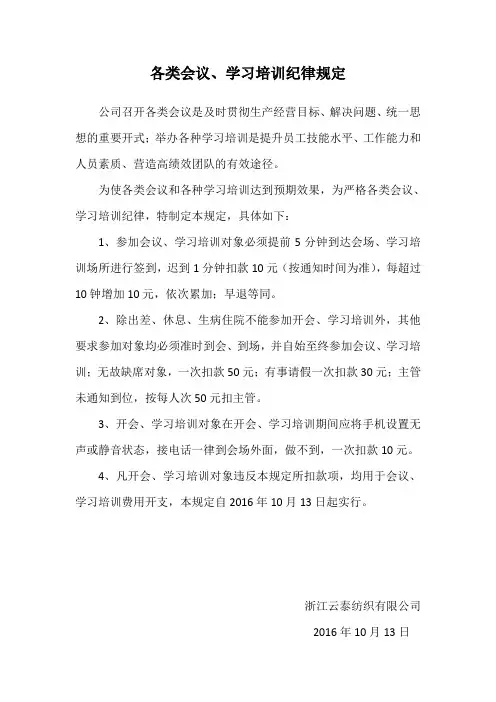 各类会议、学习培训纪律规定

公司召开各类会议是及时贯彻生产经营目标、解决问题、统一思想的重要开式；举办各种学习培训是提升员工技能水平、工作能力和人员素质、营造高绩效团队的有效途径。

为使各类会议和各种学习培训达到预期效果，为严格各类会议、学习培训纪律，特制定本规定，具体如下：

1、参加会议、学习培训对象必须提前 5 分钟到达会场、学习培训场所进行签到，迟到 1 分钟扣款 10 元（按通知时间为准），每超过 10 钟增加 10 元，依次累加；早退等同。

2、除出差、休息、生病住院不能参加开会、学习培训外，其他要求参加对象均必须准时到会、到场，并自始至终参加会议、学习培训；无故缺席对象，一次扣款 50 元；有事请假一次扣款 30 元；主管未通知到位，按每人次 50 元扣主管。

3、开会、学习培训对象在开会、学习培训期间应将手机设置无声或静音状态，接电话一律到会场外面，做不到，一次扣款 10 元。

4、凡开会、学习培训对象违反本规定所扣款项，均用于会议、学习培训费用开支，本规定自 2016 年 10 月 13 日起实行。

浙江云泰纺织有限公司

2016 年 10 月 13 日